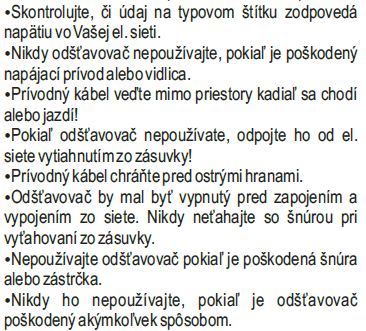 •Skontrolujte, či údaj na typovom štítku zodpovedá napätiu vo Vašej el. sieti.
•Nikdy odšťavovač nepoužívajte, pokiaľ je poškodený napájací prívod alebo vidlica.
•Prívodný kábel veďte mimo priestory kadiaľ sa chodí alebo jazdí!
•Pokiaľ odšťavovač nepoužívate, odpojte ho od el. siete vytiahnutím zo zásuvky!
•Prívodný kábel chráňte pred ostrými hranami.
•Odšťavovač by mal byť vypnutý pred zapojením a vypojením zo siete. Nikdy neťahajte so šnúrou pri vyťahovaní zo zásuvky.
•Nepoužívajte odšťavovač pokiaľ je poškodená šnúra alebo zástrčka.
•Nikdy ho nepoužívajte, pokiaľ je odšťavovač poškodený akýmkoľvek spôsobom.